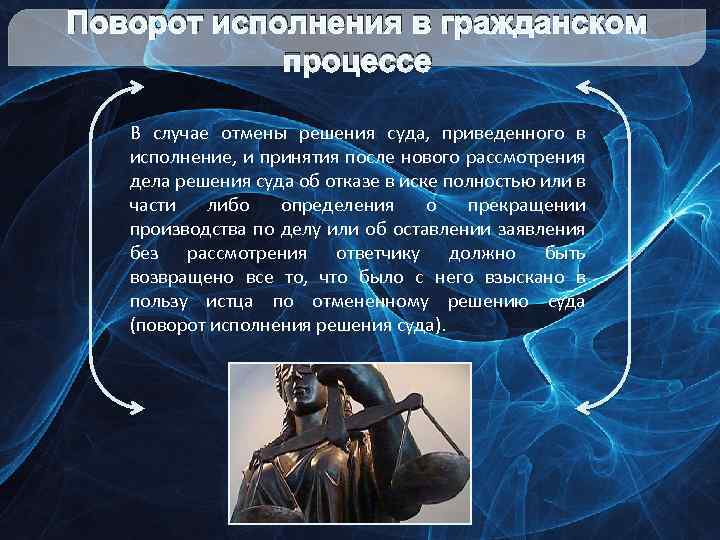 Поворот исполнения в гражданском процессе

В случае отмены решения суда, приведенного в исполнение, и принятия после нового рассмотрения дела решения суда об отказе в иске полностью или в части либо определения о прекращении производства по делу или об оставлении заявления без рассмотрения ответчику должно быть возвращено все то, что было с него взыскано в пользу истца по отмененному решению суда (поворот исполнения решения суда).